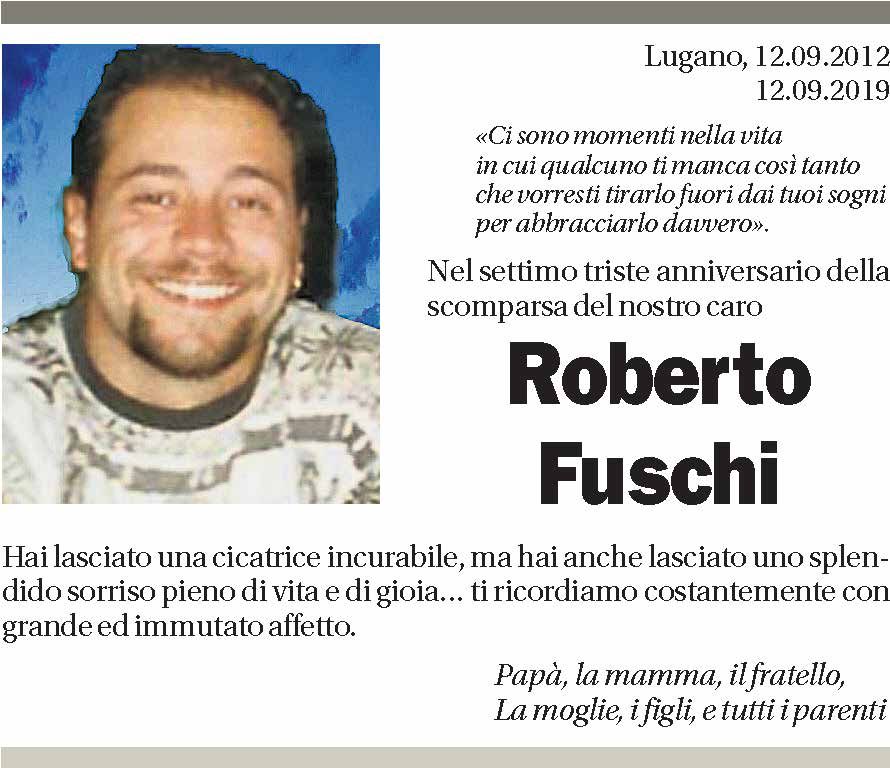 Lugano, 12.09.2012
12.09.2019

«Ci sono momenti nella vita in cui qualcuno ti manca così tanto che vorresti tirarlo fuori dai tuoi sogni per abbracciarlo davvero».

Nel settimo triste anniversario della scomparsa del nostro caro

Roberto
Fuschi

Hai lasciato una cicatrice incurabile, ma hai anche lasciato uno splendido sorriso pieno di vita e di gioia… ti ricordiamo costantemente con grande ed immutato affetto.

Papà, la mamma, il fratello,
La moglie, i figli, e tutti i parenti